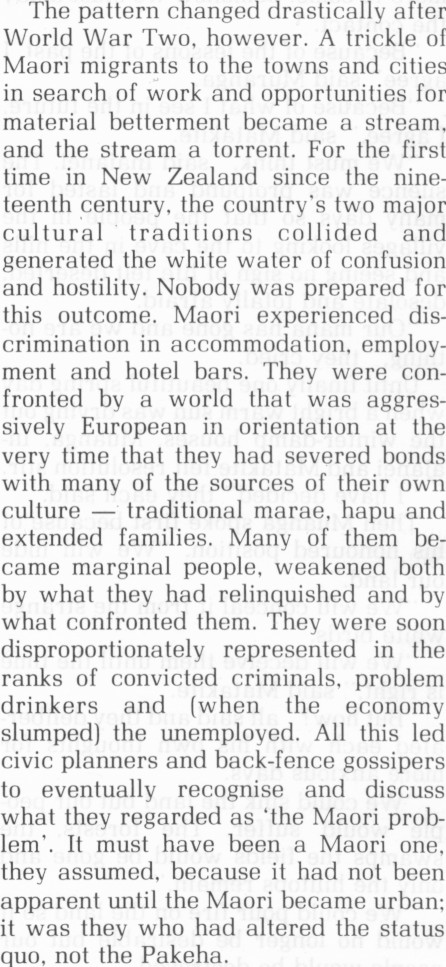 The pattern changed drastically after World War Two, however. A trickle of Maori migrants to the towns and cities in search of work and opportunities for material betterment became a stream, and the stream a torrent. For the first time in New Zealand since the nineteenth century, the country's two major cultural traditions collided and generated the white water of confusion and hostility. Nobody was prepared for this outcome. Maori experienced discrimination in accommodation, employment and hotel bars. They were confronted by a world that was aggressively European in orientation at the very time that they had severed bonds with many of the sources of their own culture — traditional marae, hapu and extended families. Many of them became marginal people, weakened both by what they had relinquished and by what confronted them. They were soon disproportionately represented in the ranks of convicted criminals, problem drinkers and (when the economy slumped) the unemployed. All this led civic planners and back-fence gossipers to eventually recognise and discuss what they regarded as 'the Maori problem'. It must have been a Maori one, they assumed, because it had not been apparent until the Maori became urban; it was they who had altered the status quo, not the Pakeha.